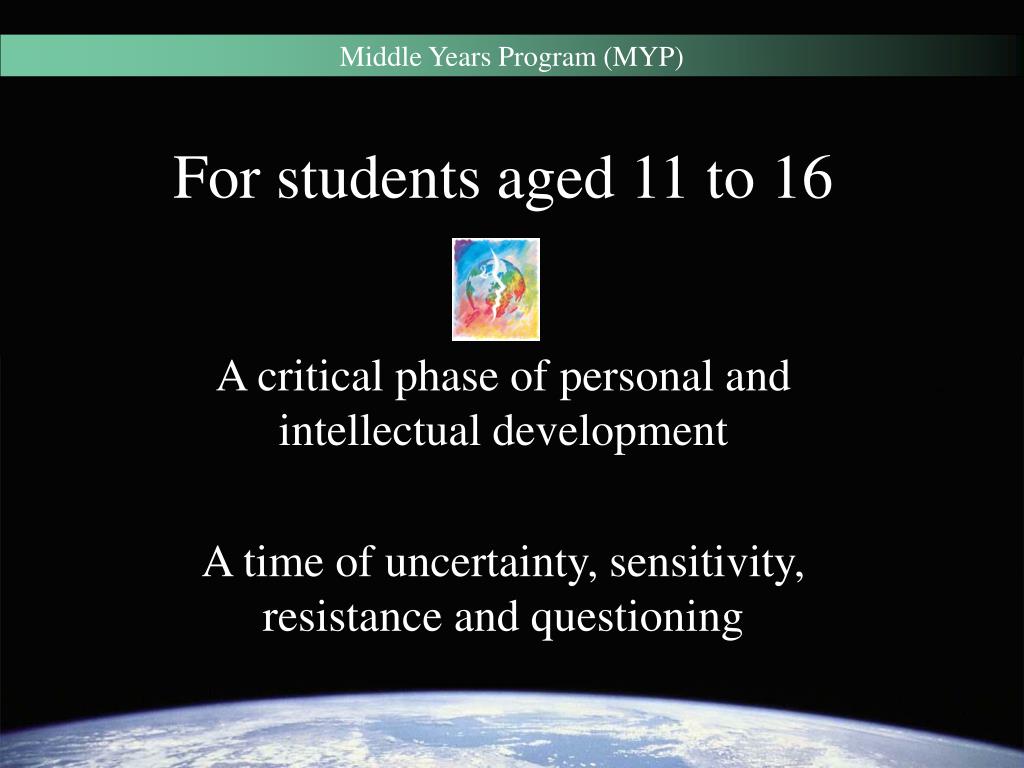 Middle Years Program (MYP)

For students aged 11 to 16

A critical phase of personal and intellectual development

A time of uncertainty, sensitivity, resistance and questioning